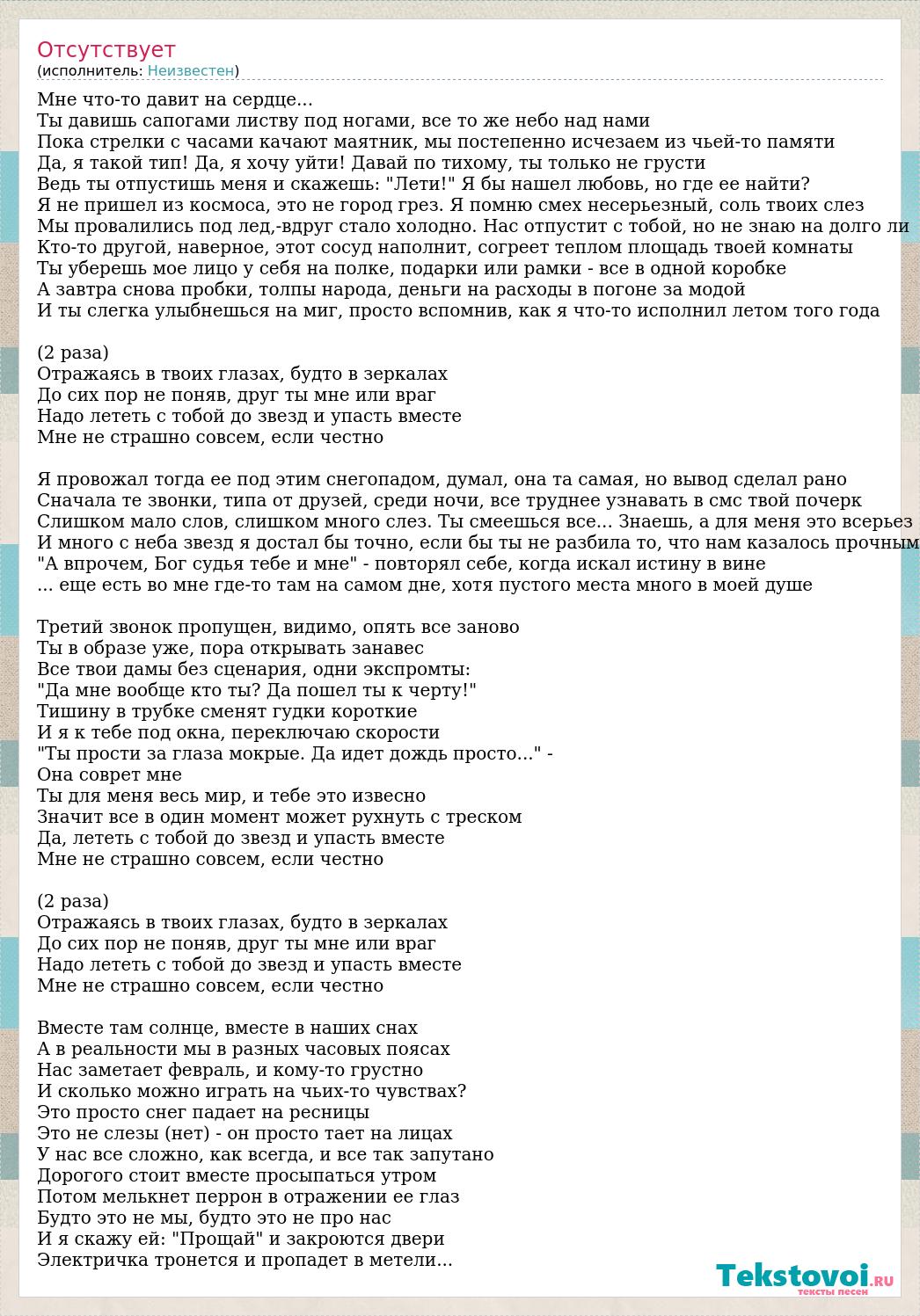 Отсутствует
(исполнитель: Неизвестен)

Мне что-то давит на сердце...
Ты давишь сапогами листву под ногами, все то же небо над нами
Пока стрелки с часами качают маятник, мы постепенно исчезаем из чьей-то памяти
Да, я такой тип! Да, я хочу уйти! Давай по тихому, ты только не грусти
Ведь ты отпустишь меня и скажешь: "Лети!" Я бы нашел любовь, но где ее найти?
Я не пришел из космоса, это не город грез. Я помню смех несерьезный, соль твоих слез
Мы провалились под лед,-вдруг стало холодно. Нас отпустит с тобой, но не знаю на долго ли
Кто-то другой, наверное, этот сосуд наполнит, согреет теплом площадь твоей комнаты
Ты уберешь мое лицо у себя на полке, подарки или рамки - все в одной коробке
А завтра снова пробки, толпы народа, деньги на расходы в погоне за модой
И ты слегка улыбнешься на миг, просто вспомнив, как я что-то исполнил летом того года

(2 раза)
Отражаясь в твоих глазах, будто в зеркалах
До сих пор не поняв, друг ты мне или враг
Надо лететь с тобой до звезд и упасть вместе
Мне не страшно совсем, если честно

Я провожал тогда ее под этим снегопадом, думал, она та самая, но вывод сделал рано
Сначала те звонки, типа от друзей, среди ночи, все труднее узнавать в смс твой почерк
Слишком мало слов, слишком много слез. Ты смеешься все... Знаешь, а для меня это всерьез
И много с неба звезд я достал бы точно, если бы ты не разбила то, что нам казалось прочным
"А впрочем, Бог судья тебе и мне" - повторял себе, когда искал истину в вине
... еще есть во мне где-то там на самом дне, хотя пустого места много в моей душе

Третий звонок пропущен, видимо, опять все заново
Ты в образе уже, пора открывать занавес
Все твои дамы без сценария, одни экспромты:
"Да мне вообще кто ты? Да пошел ты к черту!"
Тишину в трубке сменят гудки короткие
И я к тебе под окна, переключаю скорости
"Ты прости за глаза мокрые. Да идет дождь просто..." -
Она соврет мне
Ты для меня весь мир, и тебе это извесно
Значит все в один момент может рухнуть с треском
Да, лететь с тобой до звезд и упасть вместе
Мне не страшно совсем, если честно

(2 раза)
Отражаясь в твоих глазах, будто в зеркалах
До сих пор не поняв, друг ты мне или враг
Надо лететь с тобой до звезд и упасть вместе
Мне не страшно совсем, если честно

Вместе там солнце, вместе в наших снах
А в реальности мы в разных часовых поясах
Нас заметает февраль, и кому-то грустно
И сколько можно играть на чьих-то чувствах?
Это просто снег падает на ресницы
Это не слезы (нет) - он просто тает на лицах
У нас все сложно, как всегда, и все так запутано
Дорогого стоит вместе просыпаться утром
Потом мелькнет перрон в отражении ее глаз
Будто это не мы, будто это не про нас
И я скажу ей: "Прощай" и закроются двери
Электричка тронется и пропадет в метели...

Tekstovoi.ru
тексты песен